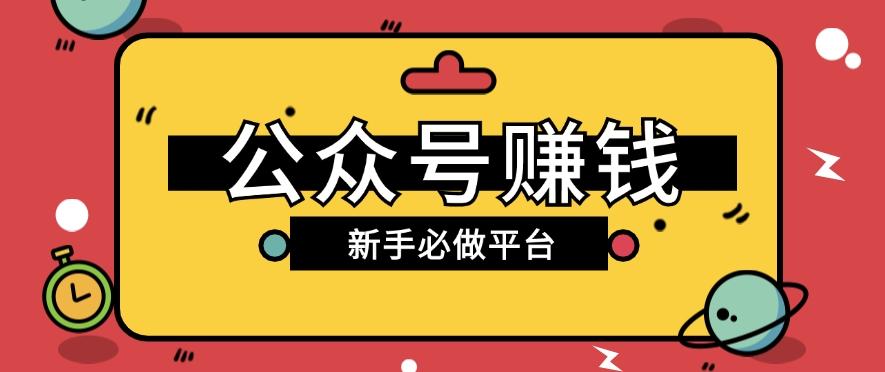 公众号赚钱

新手必做平台